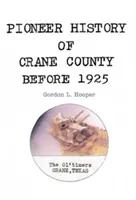 PIONEER HISTORY
OF
CRANE COUNTY
BEFORE 1925

Gordon L. Hooper

The Ol'timers
CRANE, TEXAS